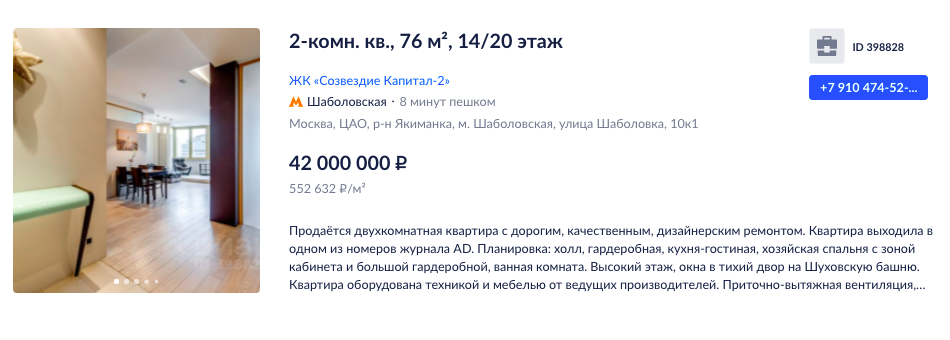 2-комн. кв., 76 м², 14/20 этаж

ID 398828

ЖК «Созвездие Капитал-2»

+7 910 474-52-...

Шаболовская · 8 минут пешком

Москва, ЦАО, р-н Якиманка, м. Шаболовская, улица Шаболовка, 10к1

42 000 000 ₽

552 632 ₽/м²

Продаётся двухкомнатная квартира с дорогим, качественным, дизайнерским ремонтом. Квартира выходила в одном из номеров журнала AD. Планировка: холл, гардеробная, кухня-гостиная, хозяйская спальня с зоной кабинета и большой гардеробной, ванная комната. Высокий этаж, окна в тихий двор на Шуховскую башню. Квартира оборудована техникой и мебелью от ведущих производителей. Приточно-вытяжная вентиляция,...